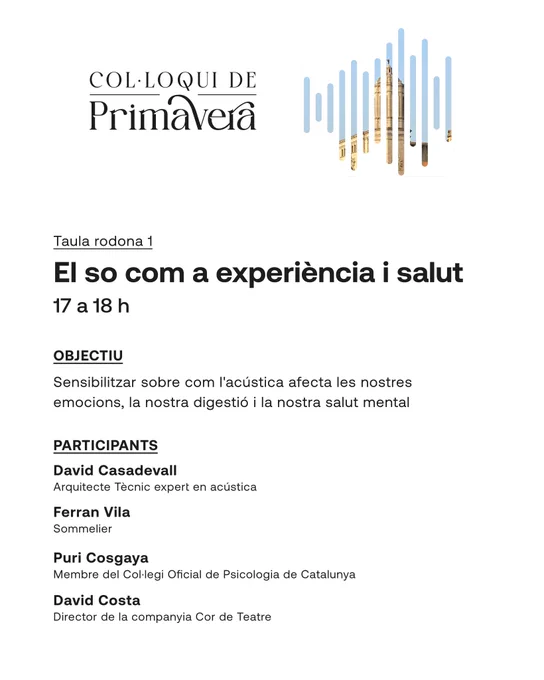 COL·LOQUI DE
Primavera

Taula rodona 1

El so com a experiència i salut

17 a 18 h

OBJECTIU

Sensibilitzar sobre com l'acústica afecta les nostres emocions, la nostra digestió i la nostra salut mental

PARTICIPANTS

David Casadevall
Arquitecte Tècnic expert en acústica

Ferran Vila
Sommelier

Puri Cosgaya
Membre del Col·legi Oficial de Psicologia de Catalunya

David Costa
Director de la companyia Cor de Teatre